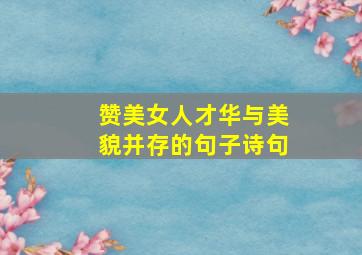 赞美女人才华与美貌并存的句子诗句